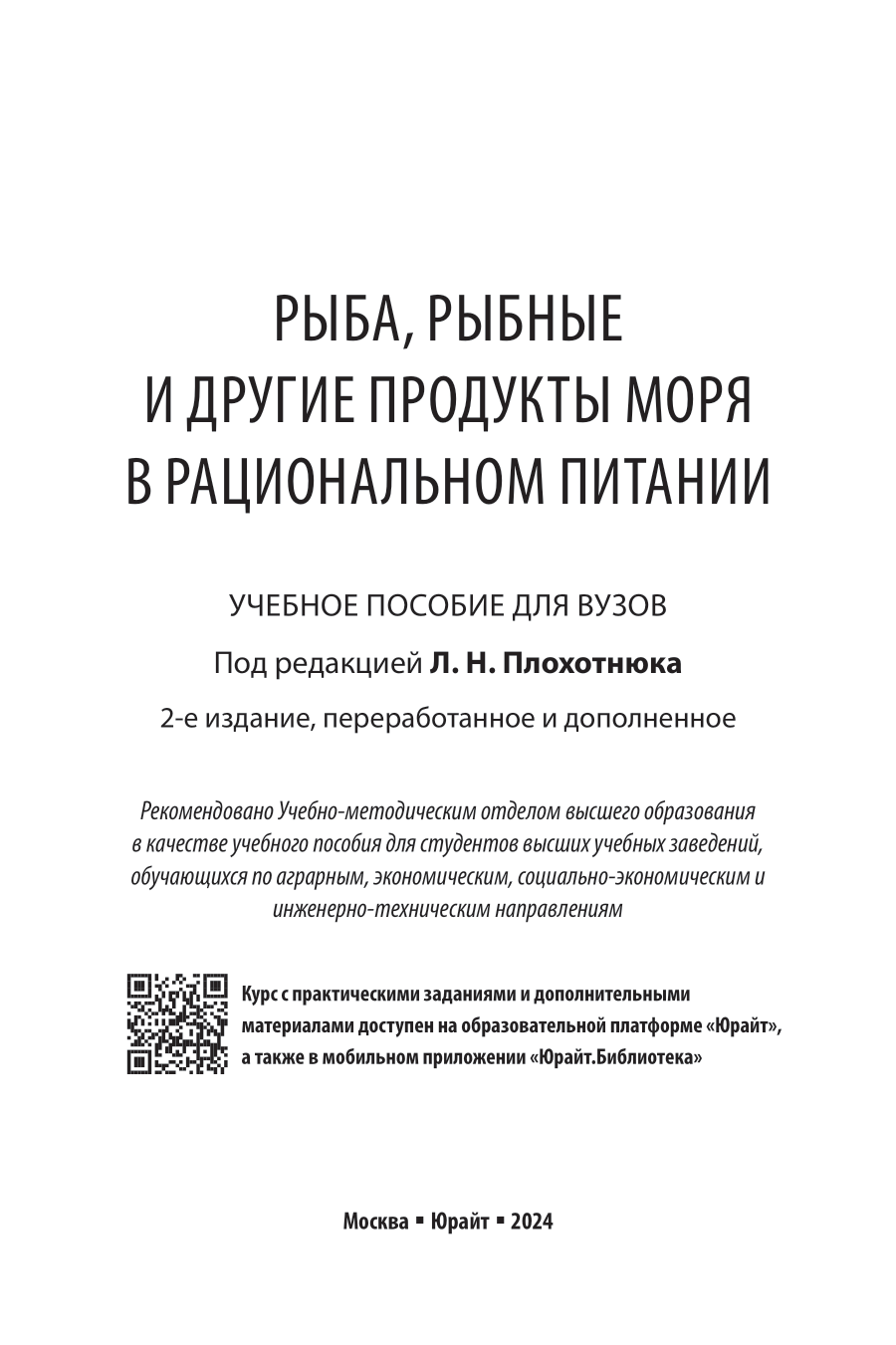 РЫБА, РЫБНЫЕ
И ДРУГИЕ ПРОДУКТЫ МОРЯ
В РАЦИОНАЛЬНОМ ПИТАНИИ

УЧЕБНОЕ ПОСОБИЕ ДЛЯ ВУЗОВ

Под редакцией Л. Н. Плохотнюка

2-е издание, переработанное и дополненное

Рекомендовано Учебно-методическим отделом высшего образования в качестве учебного пособия для студентов высших учебных заведений, обучающихся по аграрным, экономическим, социально-экономическим и инженерно-техническим направлениям

Курс с практическими заданиями и дополнительными материалами доступен на образовательной платформе «Юрайт», а также в мобильном приложении «Юрайт.Библиотека»

Москва ▪ Юрайт ▪ 2024